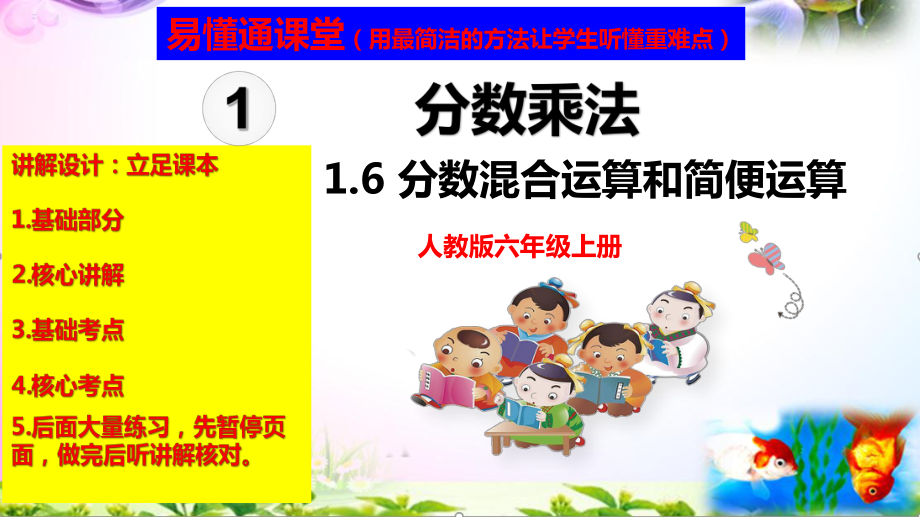 易懂通课堂（用最简洁的方法让学生听懂重难点）

1

分数乘法

1.6 分数混合运算和简便运算

人教版六年级上册

讲解设计：立足课本

1.基础部分

2.核心讲解

3.基础考点

4.核心考点

5.后面大量练习，先暂停页面，做完后听讲解核对。